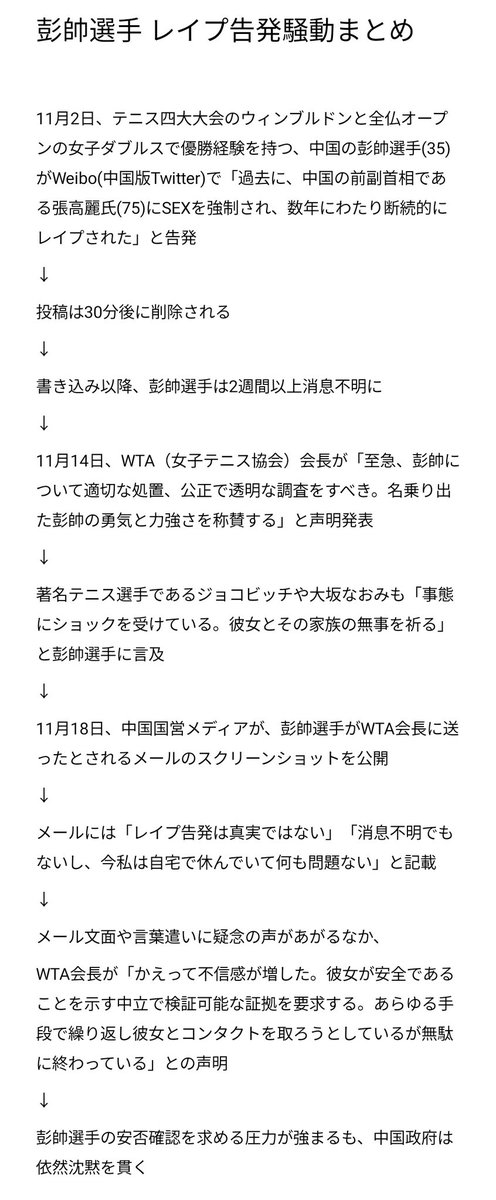 彭帥選手 レイプ告発騒動まとめ

11月2日、テニス四大大会のウィンブルドンと全仏オープンの女子ダブルスで優勝経験を持つ、中国の彭帥選手(35)がWeibo(中国版Twitter)で「過去に、中国の前副首相である張高麗氏(75)にSEXを強制され、数年にわたり断続的にレイプされた」と告発

↓

投稿は30分後に削除される

↓

書き込み以降、彭帥選手は2週間以上消息不明に

↓

11月14日、WTA（女子テニス協会）会長が「至急、彭帥について適切な処置、公正で透明な調査をすべき。名乗り出た彭帥の勇気と力強さを称賛する」と声明発表

↓

著名テニス選手であるジョコビッチや大坂なおみも「事態にショックを受けている。彼女とその家族の無事を祈る」と彭帥選手に言及

↓

11月18日、中国国営メディアが、彭帥選手がWTA会長に送ったとされるメールのスクリーンショットを公開

↓

メールには「レイプ告発は真実ではない」「消息不明でもないし、今私は自宅で休んでいて何も問題ない」と記載

↓

メール文面や言葉遣いに疑念の声があがるなか、

WTA会長が「かえって不信感が増した。彼女が安全であることを示す中立で検証可能な証拠を要求する。あらゆる手段で繰り返し彼女とコンタクトを取ろうとしているが無駄に終わっている」との声明

↓

彭帥選手の安否確認を求める圧力が強まるも、中国政府は依然沈黙を貫く